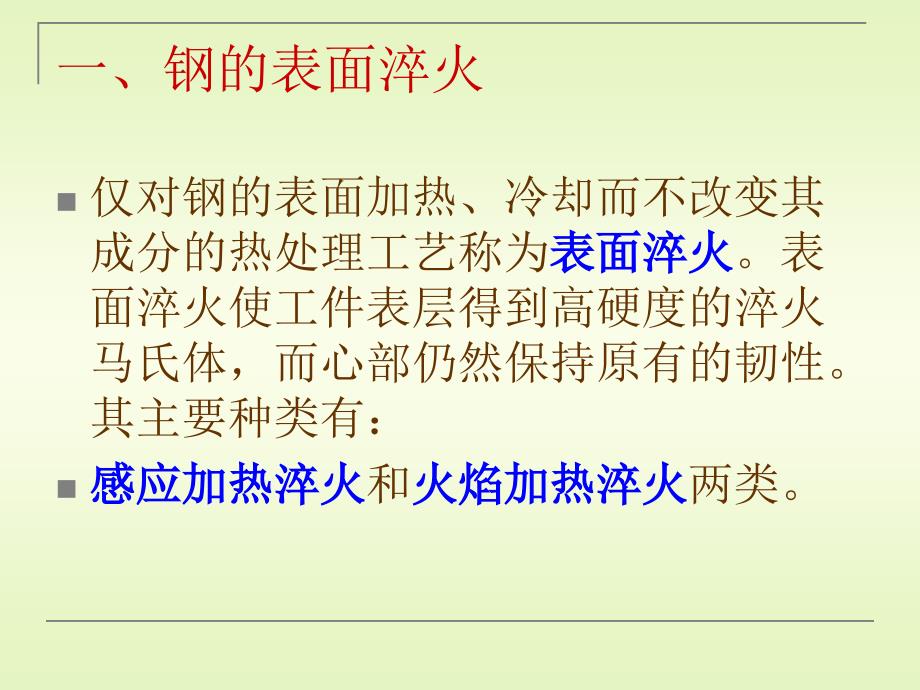 一、钢的表面淬火

仅对钢的表面加热、冷却而不改变其成分的热处理工艺称为表面淬火。表面淬火使工件表层得到高硬度的淬火马氏体，而心部仍然保持原有的韧性。其主要种类有：

感应加热淬火和火焰加热淬火两类。